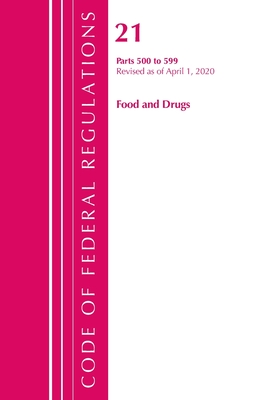 CODE OF FEDERAL REGULATIONS

21

Parts 500 to 599
Revised as of April 1, 2020

Food and Drugs